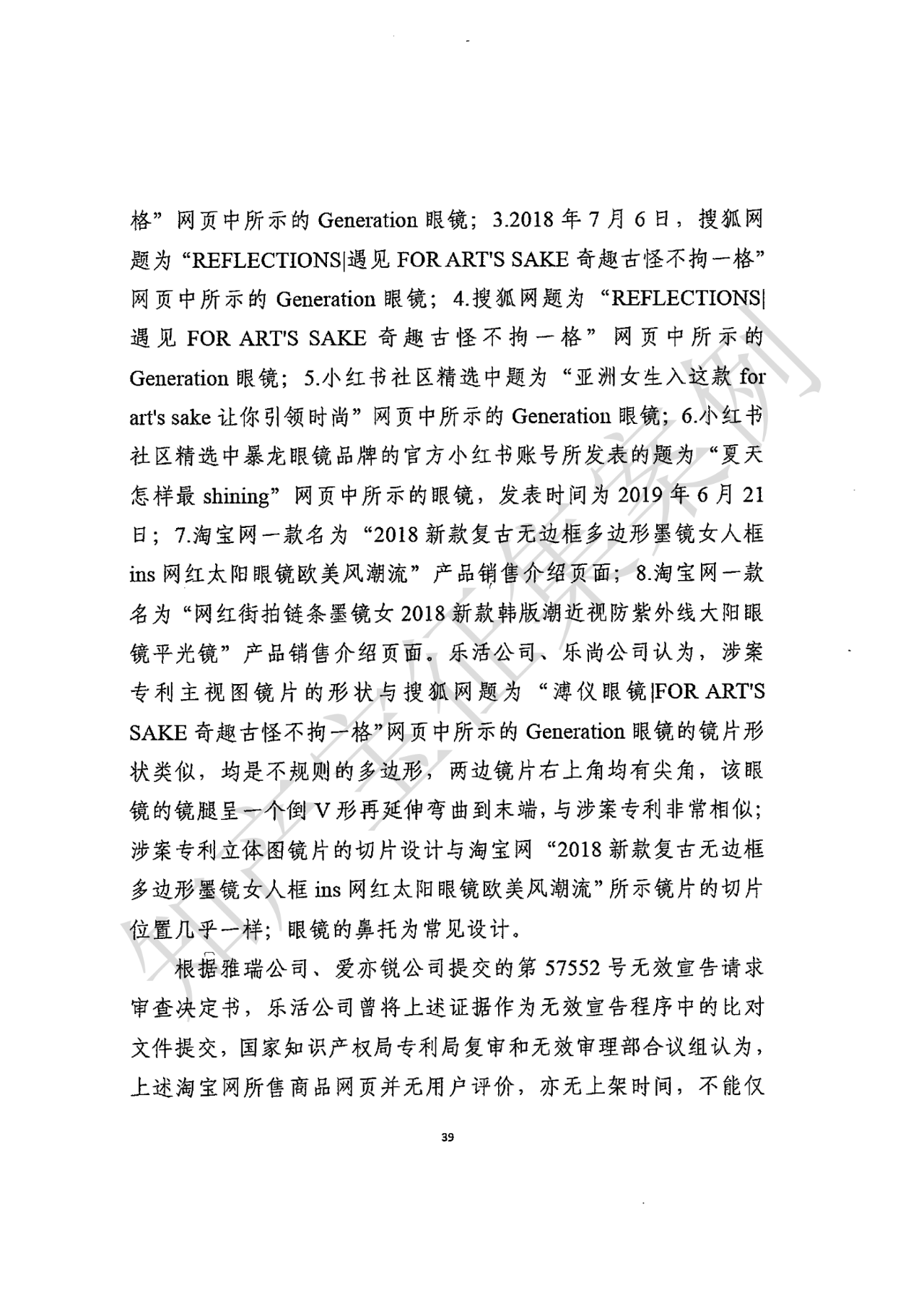 格”网页中所示的 Generation 眼镜；3.2018 年 7 月 6 日，搜狐网题为“REFLECTIONS|遇见 FOR ART'S SAKE 奇趣古怪不拘一格”网页中所示的 Generation 眼镜；4.搜狐网题为“REFLECTIONS|遇见 FOR ART'S SAKE 奇趣古怪不拘一格”网页中所示的 Generation 眼镜；5.小红书社区精选中题为“亚洲女生入这款 for art's sake 让你引领时尚”网页中所示的 Generation 眼镜；6.小红书社区精选中暴龙眼镜品牌的官方小红书账号所发表的题为“夏天怎样最 shining”网页中所示的眼镜，发表时间为 2019 年 6 月 21 日；7.淘宝网一款名为“2018 新款复古无边框多边形墨镜女人框 ins 网红太阳眼镜欧美风潮流”产品销售介绍页面；8.淘宝网一款名为“网红街拍链条墨镜女 2018 新款韩版潮近视防紫外线大阳眼镜平光镜”产品销售介绍页面。乐活公司、乐尚公司认为，涉案专利主视图镜片的形状与搜狐网题为“溥仪眼镜|FOR ART'S SAKE 奇趣古怪不拘一格”网页中所示的 Generation 眼镜的镜片形状类似，均是不规则的多边形，两边镜片右上角均有尖角，该眼镜的镜腿呈一个倒 V 形再延伸弯曲到末端，与涉案专利非常相似；涉案专利立体图镜片的切片设计与淘宝网“2018 新款复古无边框多边形墨镜女人框 ins 网红太阳眼镜欧美风潮流”所示镜片的切片位置几乎一样；眼镜的鼻托为常见设计。

根据雅瑞公司、爱亦锐公司提交的第 57552 号无效宣告请求审查决定书，乐活公司曾将上述证据作为无效宣告程序中的比对文件提交，国家知识产权局专利局复审和无效审理部合议组认为，上述淘宝网所售商品网页并无用户评价，亦无上架时间，不能仅

39